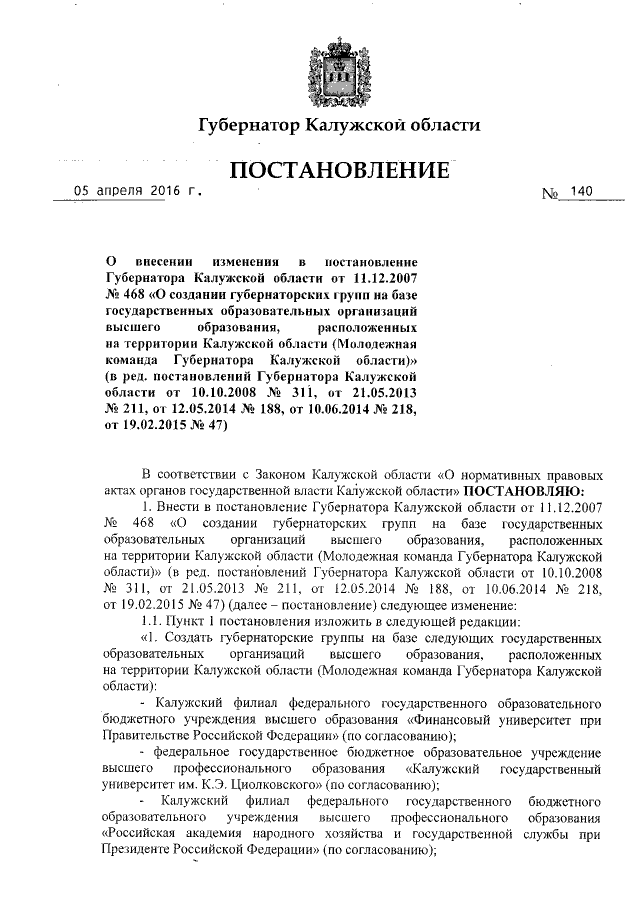 Губернатор Калужской области

ПОСТАНОВЛЕНИЕ

05 апреля 2016 г.

№ 140

О внесении изменения в постановление Губернатора Калужской области от 11.12.2007 № 468 «О создании губернаторских групп на базе государственных образовательных организаций высшего образования, расположенных на территории Калужской области (Молодежная команда Губернатора Калужской области)» (в ред. постановлений Губернатора Калужской области от 10.10.2008 № 311, от 21.05.2013 № 211, от 12.05.2014 № 188, от 10.06.2014 № 218, от 19.02.2015 № 47)

В соответствии с Законом Калужской области «О нормативных правовых актах органов государственной власти Калужской области» ПОСТАНОВЛЯЮ:

1. Внести в постановление Губернатора Калужской области от 11.12.2007 № 468 «О создании губернаторских групп на базе государственных образовательных организаций высшего образования, расположенных на территории Калужской области (Молодежная команда Губернатора Калужской области)» (в ред. постановлений Губернатора Калужской области от 10.10.2008 № 311, от 21.05.2013 № 211, от 12.05.2014 № 188, от 10.06.2014 № 218, от 19.02.2015 № 47) (далее – постановление) следующее изменение:

1.1. Пункт 1 постановления изложить в следующей редакции:

«1. Создать губернаторские группы на базе следующих государственных образовательных организаций высшего образования, расположенных на территории Калужской области (Молодежная команда Губернатора Калужской области):

- Калужский филиал федерального государственного образовательного бюджетного учреждения высшего образования «Финансовый университет при Правительстве Российской Федерации» (по согласованию);

- федеральное государственное бюджетное образовательное учреждение высшего профессионального образования «Калужский государственный университет им. К.Э. Циолковского» (по согласованию);

- Калужский филиал федерального государственного бюджетного образовательного учреждения высшего профессионального образования «Российская академия народного хозяйства и государственной службы при Президенте Российской Федерации» (по согласованию);